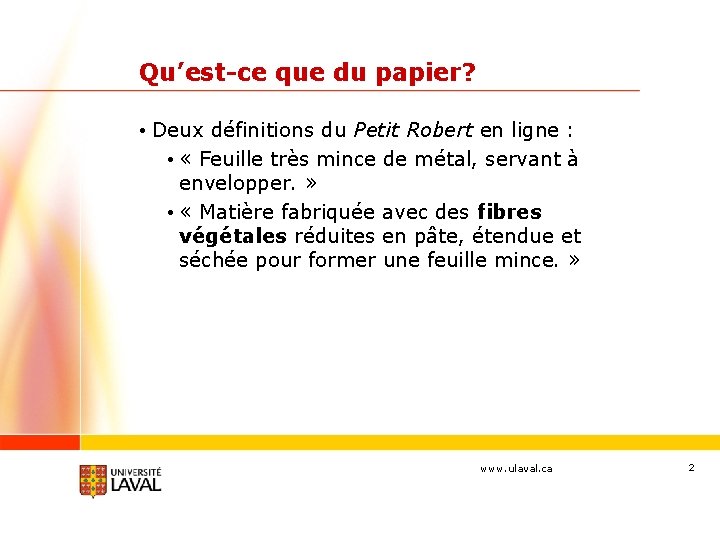 Qu'est-ce que du papier?

• Deux définitions du Petit Robert en ligne :

• « Feuille très mince de métal, servant à envelopper. »

• « Matière fabriquée avec des fibres végétales réduites en pâte, étendue et séchée pour former une feuille mince. »

UNIVERSITÉ LAVAL

www.ulaval.ca

2